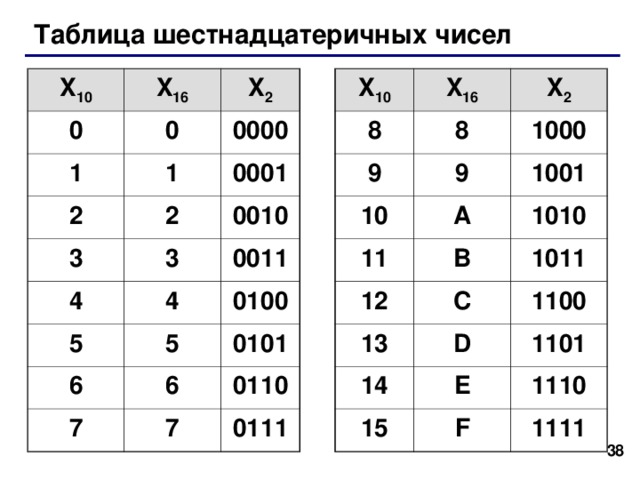 Таблица шестнадцатеричных чисел

| $X_{10}$ | $X_{16}$ | $X_2$ |
|---|---|---|
| 0 | 0 | 0000 |
| 1 | 1 | 0001 |
| 2 | 2 | 0010 |
| 3 | 3 | 0011 |
| 4 | 4 | 0100 |
| 5 | 5 | 0101 |
| 6 | 6 | 0110 |
| 7 | 7 | 0111 |

| $X_{10}$ | $X_{16}$ | $X_2$ |
|---|---|---|
| 8 | 8 | 1000 |
| 9 | 9 | 1001 |
| 10 | A | 1010 |
| 11 | B | 1011 |
| 12 | C | 1100 |
| 13 | D | 1101 |
| 14 | E | 1110 |
| 15 | F | 1111 |

38